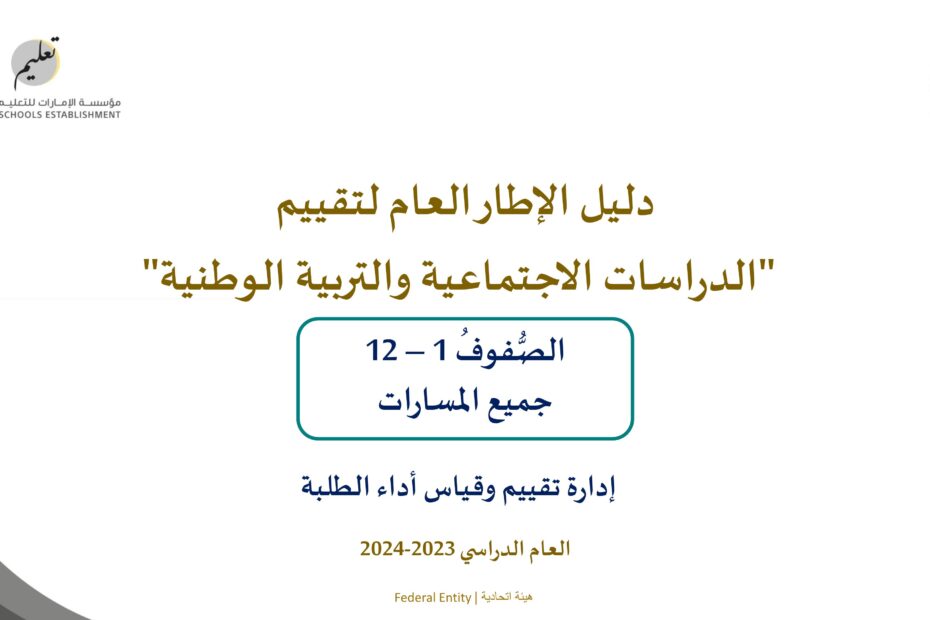 تعليم
مؤسسة الإمارات للتعليم
SCHOOLS ESTABLISHMENT

دليل الإطار العام لتقييم
"الدراسات الاجتماعية والتربية الوطنية"

الصُّفوفُ 1 – 12
جميع المسارات

إدارة تقييم وقياس أداء الطلبة

العام الدراسي 2023-2024

Federal Entity | هيئة اتحادية